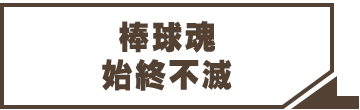 棒球魂
始終不滅